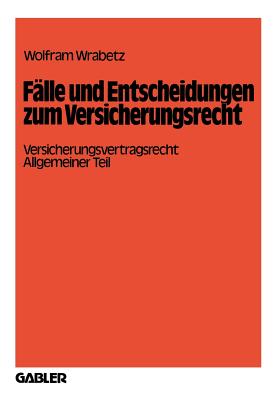 Wolfram Wrabetz

Fälle und Entscheidungen zum Versicherungsrecht

Versicherungsvertragsrecht Allgemeiner Teil

GABLER